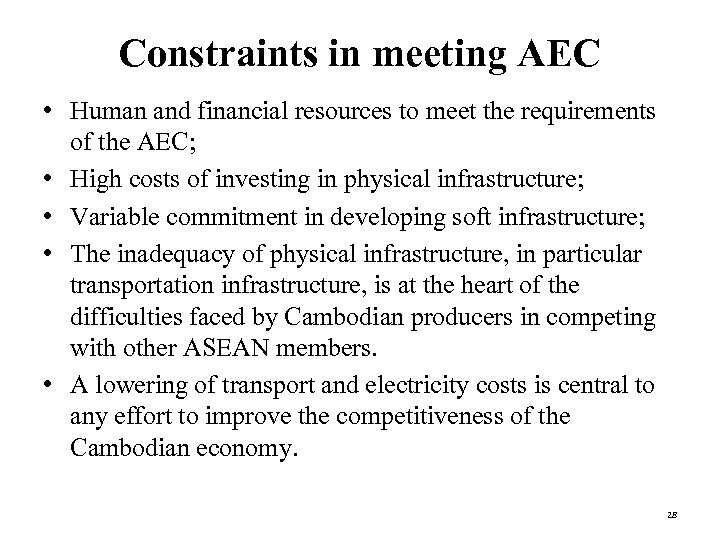 Constraints in meeting AEC

• Human and financial resources to meet the requirements of the AEC;
• High costs of investing in physical infrastructure;
• Variable commitment in developing soft infrastructure;
• The inadequacy of physical infrastructure, in particular transportation infrastructure, is at the heart of the difficulties faced by Cambodian producers in competing with other ASEAN members.
• A lowering of transport and electricity costs is central to any effort to improve the competitiveness of the Cambodian economy.

28